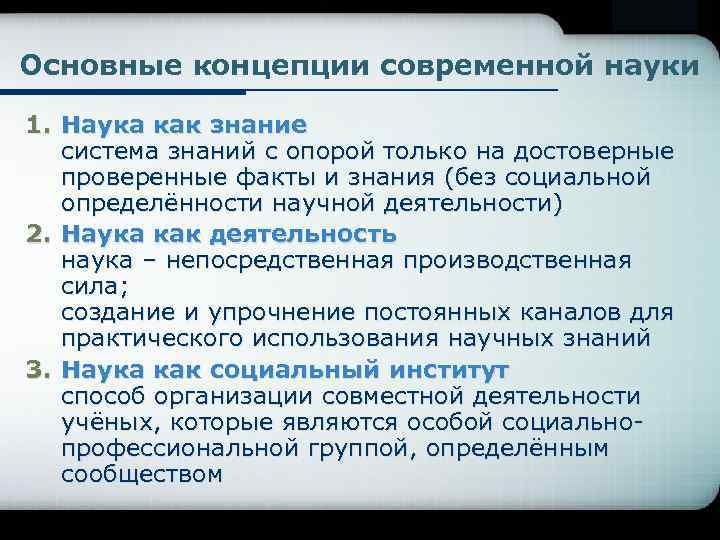 Основные концепции современной науки

1. Наука как знание
система знаний с опорой только на достоверные проверенные факты и знания (без социальной определённости научной деятельности)

2. Наука как деятельность
наука – непосредственная производственная сила;
создание и упрочнение постоянных каналов для практического использования научных знаний

3. Наука как социальный институт
способ организации совместной деятельности учёных, которые являются особой социально-профессиональной группой, определённым сообществом